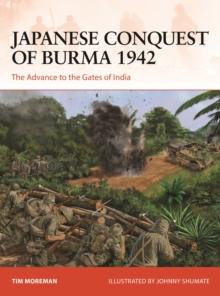 JAPANESE CONQUEST OF BURMA 1942

The Advance to the Gates of India

TIM MOREMAN

ILLUSTRATED BY JOHNNY SHUMATE